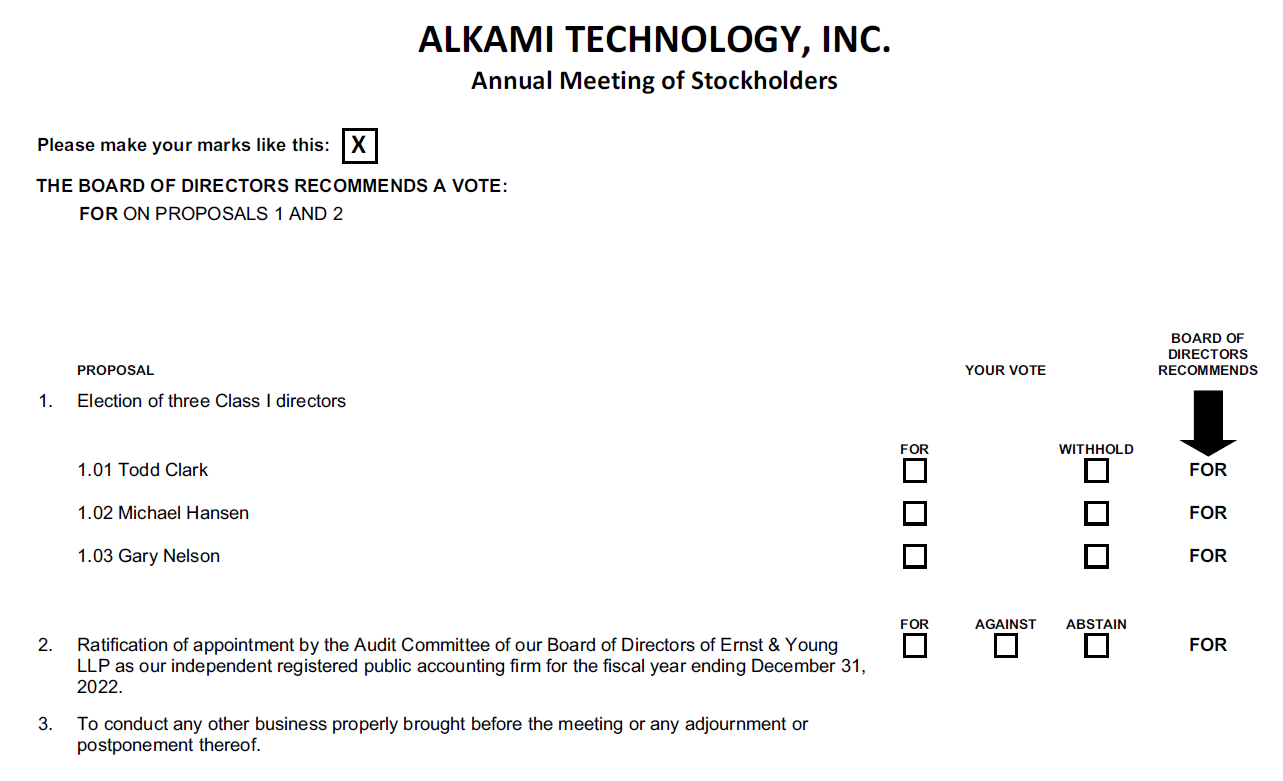 ALKAMI TECHNOLOGY, INC.
Annual Meeting of Stockholders

Please make your marks like this: X

THE BOARD OF DIRECTORS RECOMMENDS A VOTE:
FOR ON PROPOSALS 1 AND 2

PROPOSAL

YOUR VOTE

BOARD OF DIRECTORS RECOMMENDS

1. Election of three Class I directors

FOR WITHHOLD

1.01 Todd Clark ☐ ☐ FOR

1.02 Michael Hansen ☐ ☐ FOR

1.03 Gary Nelson ☐ ☐ FOR

FOR AGAINST ABSTAIN

2. Ratification of appointment by the Audit Committee of our Board of Directors of Ernst & Young LLP as our independent registered public accounting firm for the fiscal year ending December 31, 2022. ☐ ☐ ☐ FOR

3. To conduct any other business properly brought before the meeting or any adjournment or postponement thereof.